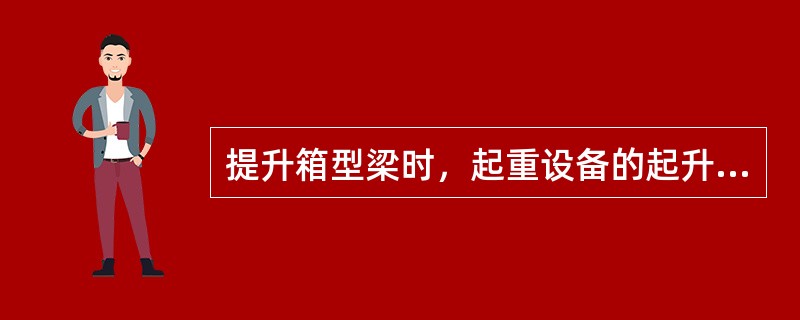 提升箱型梁时，起重设备的起升...